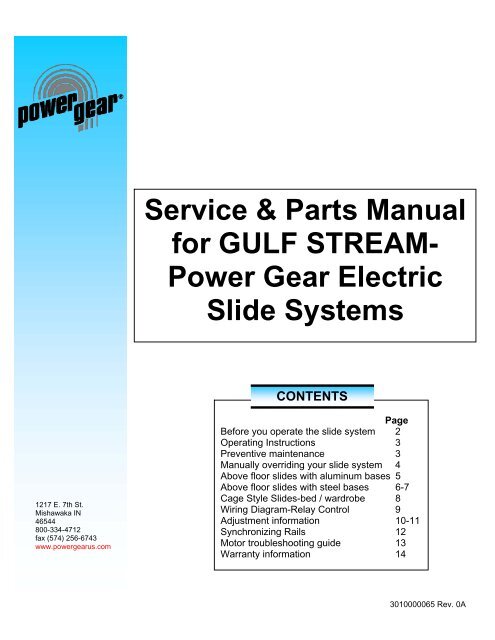 power gear®

Service & Parts Manual for GULF STREAM-Power Gear Electric Slide Systems

CONTENTS

| | Page |
|---|---|
| Before you operate the slide system | 2 |
| Operating Instructions | 3 |
| Preventive maintenance | 3 |
| Manually overriding your slide system | 4 |
| Above floor slides with aluminum bases | 5 |
| Above floor slides with steel bases | 6-7 |
| Cage Style Slides-bed / wardrobe | 8 |
| Wiring Diagram-Relay Control | 9 |
| Adjustment information | 10-11 |
| Synchronizing Rails | 12 |
| Motor troubleshooting guide | 13 |
| Warranty information | 14 |

1217 E. 7th St.
Mishawaka IN
46544
800-334-4712
fax (574) 256-6743
www.powergearus.com

3010000065 Rev. 0A